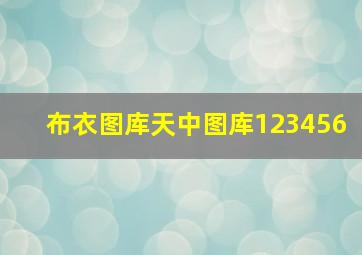 布衣图库天中图库123456